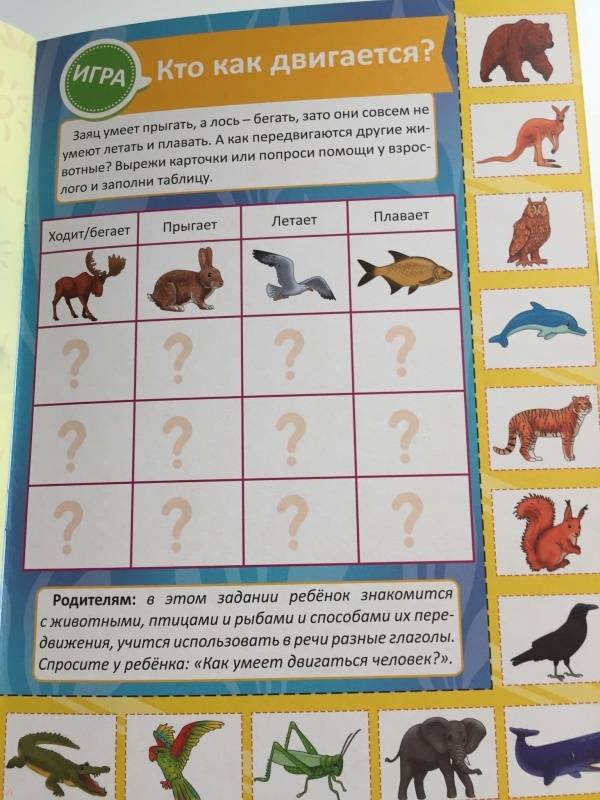 ИГРА Кто как двигается?

Заяц умеет прыгать, а лось – бегать, зато они совсем не умеют летать и плавать. А как передвигаются другие животные? Вырежи карточки или попроси помощи у взрослого и заполни таблицу.

| Ходит/бегает | Прыгает | Летает | Плавает |
|---|---|---|---|
|  |  |  |  |
| ? | ? | ? | ? |
| ? | ? | ? | ? |
| ? | ? | ? | ? |

Родителям: в этом задании ребёнок знакомится с животными, птицами и рыбами и способами их передвижения, учится использовать в речи разные глаголы. Спросите у ребёнка: «Как умеет двигаться человек?».